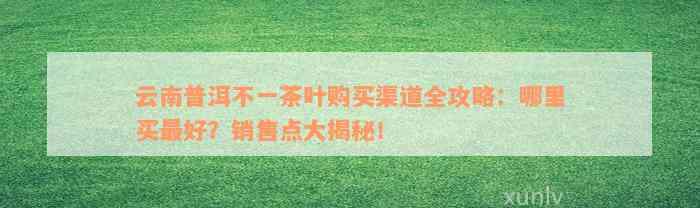 云南普洱不一茶叶购买渠道全攻略：哪里买最好？销售点大揭秘！

xunlv